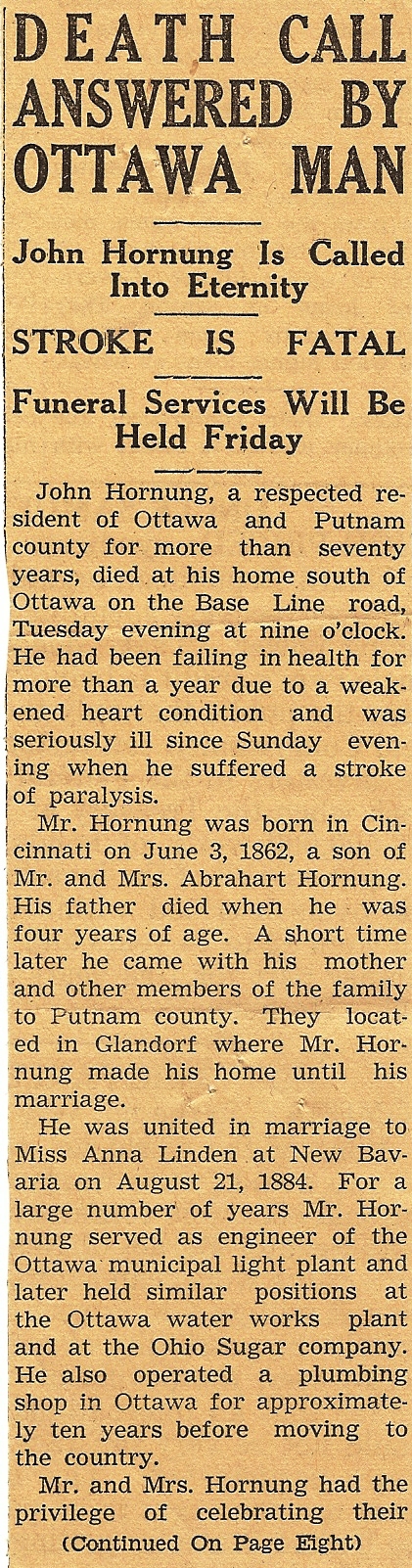 DEATH CALL ANSWERED BY OTTAWA MAN

John Hornung Is Called Into Eternity

STROKE IS FATAL

Funeral Services Will Be Held Friday

John Hornung, a respected resident of Ottawa and Putnam county for more than seventy years, died at his home south of Ottawa on the Base Line road, Tuesday evening at nine o'clock. He had been failing in health for more than a year due to a weakened heart condition and was seriously ill since Sunday evening when he suffered a stroke of paralysis.

Mr. Hornung was born in Cincinnati on June 3, 1862, a son of Mr. and Mrs. Abrahart Hornung. His father died when he was four years of age. A short time later he came with his mother and other members of the family to Putnam county. They located in Glandorf where Mr. Hornung made his home until his marriage.

He was united in marriage to Miss Anna Linden at New Bavaria on August 21, 1884. For a large number of years Mr. Hornung served as engineer of the Ottawa municipal light plant and later held similar positions at the Ottawa water works plant and at the Ohio Sugar company. He also operated a plumbing shop in Ottawa for approximately ten years before moving to the country.

Mr. and Mrs. Hornung had the privilege of celebrating their

(Continued On Page Eight)